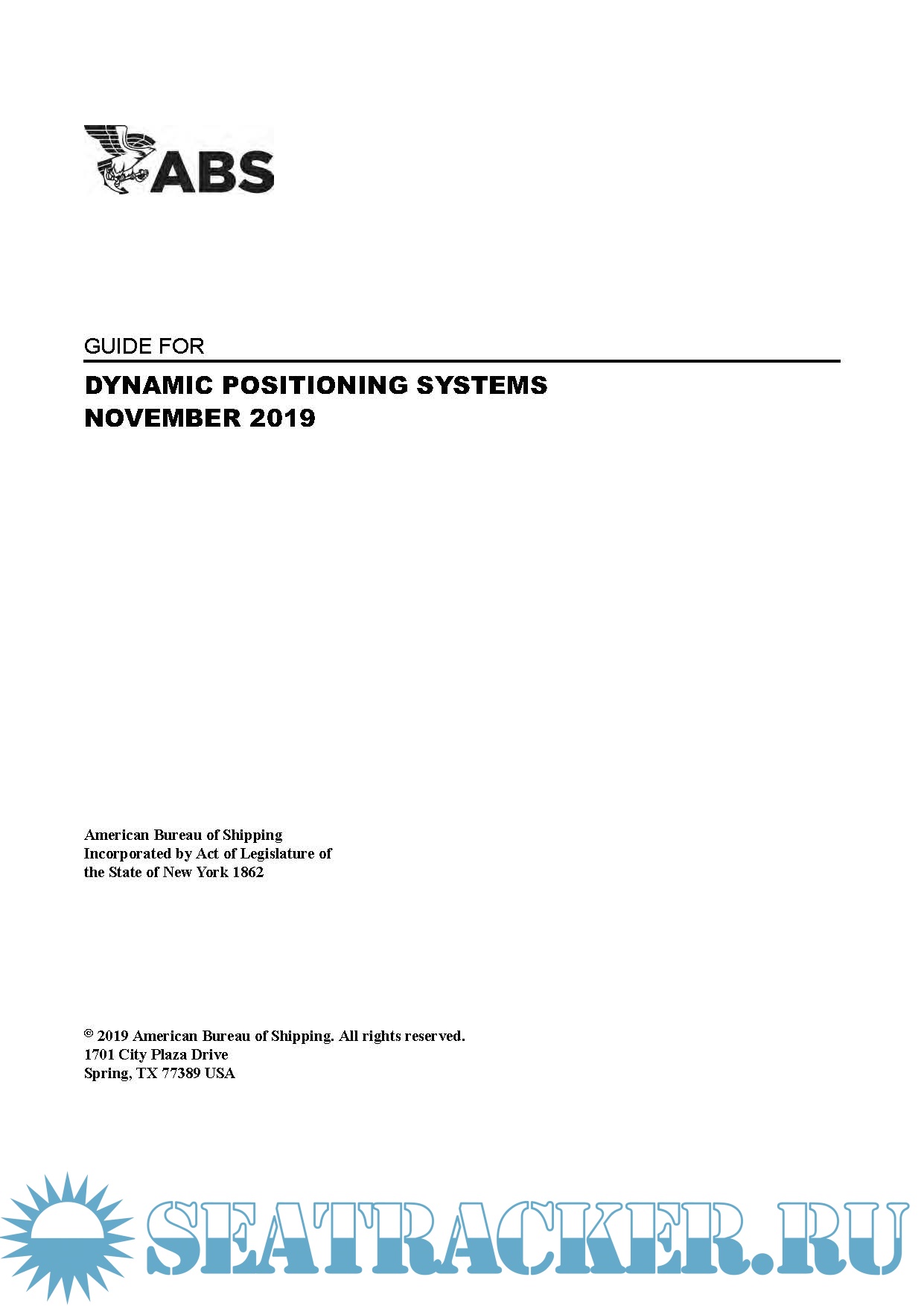 ABS

GUIDE FOR

DYNAMIC POSITIONING SYSTEMS
NOVEMBER 2019

American Bureau of Shipping
Incorporated by Act of Legislature of
the State of New York 1862

© 2019 American Bureau of Shipping. All rights reserved.
1701 City Plaza Drive
Spring, TX 77389 USA

SEATRACKER.RU